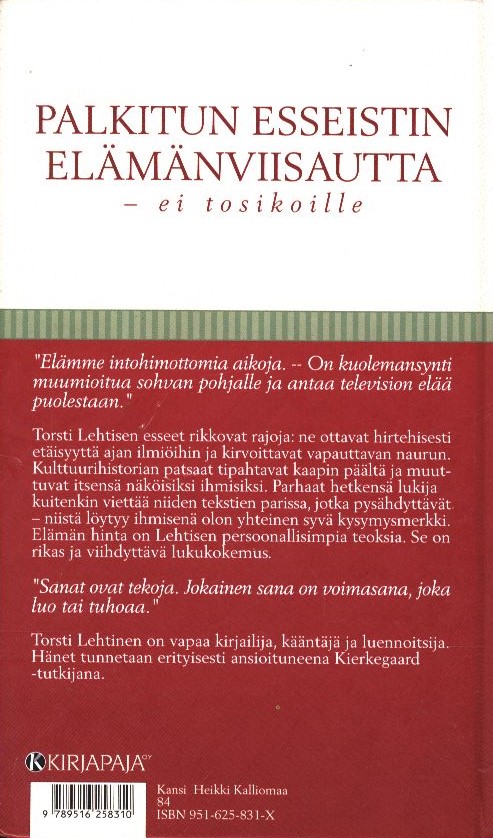 PALKITUN ESSEISTIN ELÄMÄNVIISAUTTA
– ei tosikoille

"Elämme intohimottomia aikoja. -- On kuolemansynti muumioitua sohvan pohjalle ja antaa television elää puolestaan."

Torsti Lehtisen esseet rikkovat rajoja: ne ottavat hirtehisesti etäisyyttä ajan ilmiöihin ja kirvoittavat vapauttavan naurun. Kulttuurihistorian patsaat tipahtavat kaapin päältä ja muuttuvat itsensä näköisiksi ihmisiksi. Parhaat hetkensä lukija kuitenkin viettää niiden tekstien parissa, jotka pysähdyttävät – niistä löytyy ihmisenä olon yhteinen syvä kysymysmerkki. Elämän hinta on Lehtisen persoonallisimpia teoksia. Se on rikas ja viihdyttävä lukukokemus.

"Sanat ovat tekoja. Jokainen sana on voimasana, joka luo tai tuhoaa."

Torsti Lehtinen on vapaa kirjailija, kääntäjä ja luennoitsija. Hänet tunnetaan erityisesti ansioituneena Kierkegaard -tutkijana.

KIRJAPAJA OY

9 789516 258310

Kansi Heikki Kalliomaa
84
ISBN 951-625-831-X